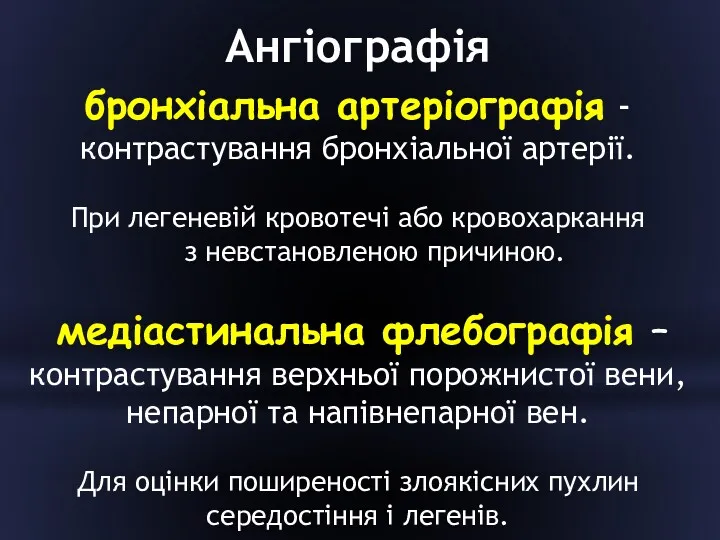 Ангіографія

бронхіальна артеріографія - контрастування бронхіальної артерії.

При легеневій кровотечі або кровохаркання з невстановленою причиною.

медіастинальна флебографія – контрастування верхньої порожнистої вени, непарної та напівнепарної вен.

Для оцінки поширеності злоякісних пухлин середостіння і легенів.